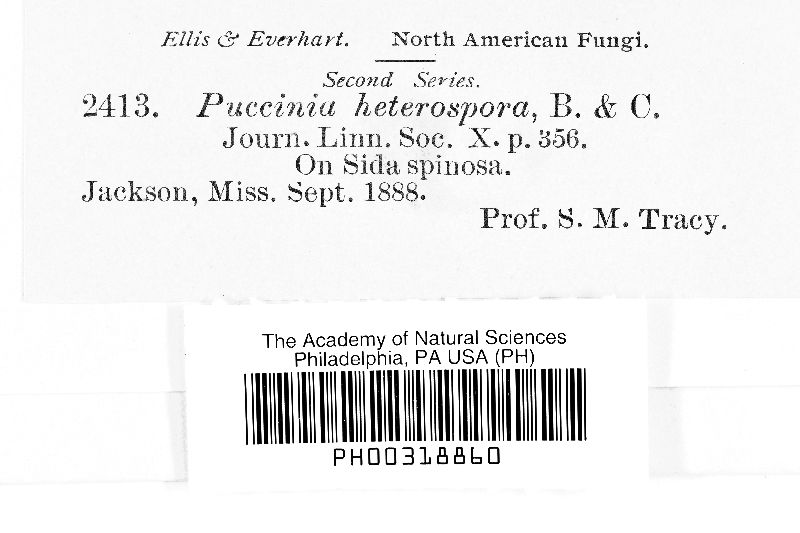 Ellis & Everhart. North American Fungi.

Second Series.

2413. Puccinia heterospora, B. & C.

Journ. Linn. Soc. X. p. 356.

On Sida spinosa.

Jackson, Miss. Sept. 1888.

Prof. S. M. Tracy.

The Academy of Natural Sciences
Philadelphia, PA USA (PH)

PH00318860